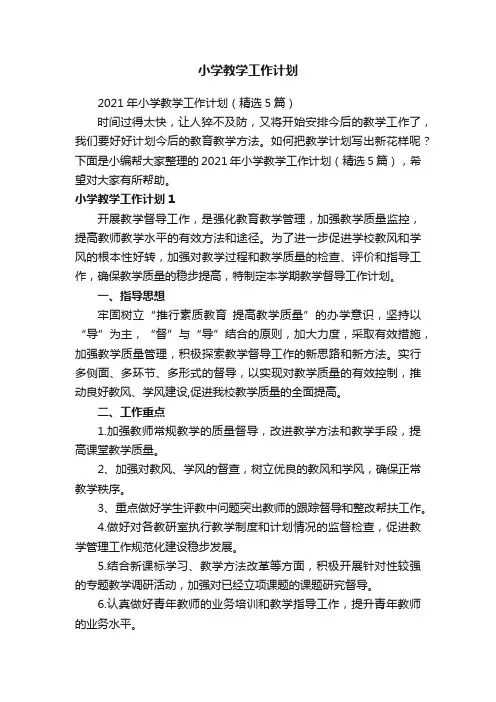 小学教学工作计划

2021年小学教学工作计划（精选5篇）

时间过得太快，让人猝不及防，又将开始安排今后的教学工作了，我们要好好计划今后的教育教学方法。如何把教学计划写出新花样呢？下面是小编帮大家整理的2021年小学教学工作计划（精选5篇），希望对大家有所帮助。

小学教学工作计划1

开展教学督导工作，是强化教育教学管理，加强教学质量监控，提高教师教学水平的有效方法和途径。为了进一步促进学校教风和学风的根本性好转，加强对教学过程和教学质量的检查、评价和指导工作，确保教学质量的稳步提高，特制定本学期教学督导工作计划。

一、指导思想

牢固树立“推行素质教育 提高教学质量”的办学意识，坚持以“导”为主，“督”与“导”结合的原则，加大力度，采取有效措施，加强教学质量管理，积极探索教学督导工作的新思路和新方法。实行多侧面、多环节、多形式的督导，以实现对教学质量的有效控制，推动良好教风、学风建设,促进我校教学质量的全面提高。

二、工作重点

1.加强教师常规教学的质量督导，改进教学方法和教学手段，提高课堂教学质量。

2、加强对教风、学风的督查，树立优良的教风和学风，确保正常教学秩序。

3、重点做好学生评教中问题突出教师的跟踪督导和整改帮扶工作。

4.做好对各教研室执行教学制度和计划情况的监督检查，促进教学管理工作规范化建设稳步发展。

5.结合新课标学习、教学方法改革等方面，积极开展针对性较强的专题教学调研活动，加强对已经立项课题的课题研究督导。

6.认真做好青年教师的业务培训和教学指导工作，提升青年教师的业务水平。